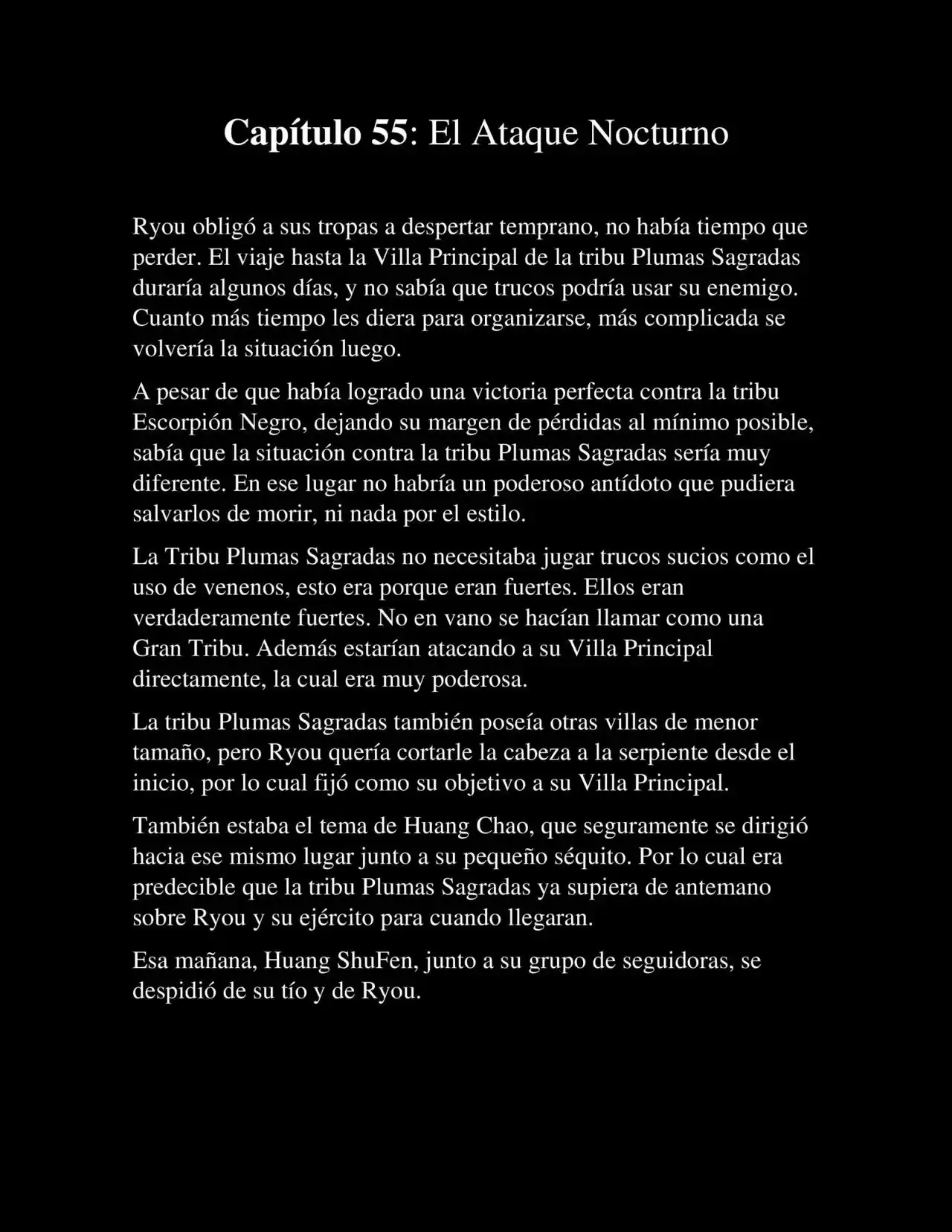 Capítulo 55: El Ataque Nocturno

Ryou obligó a sus tropas a despertar temprano, no había tiempo que perder. El viaje hasta la Villa Principal de la tribu Plumas Sagradas duraría algunos días, y no sabía que trucos podría usar su enemigo. Cuanto más tiempo les diera para organizarse, más complicada se volvería la situación luego.

A pesar de que había logrado una victoria perfecta contra la tribu Escorpión Negro, dejando su margen de pérdidas al mínimo posible, sabía que la situación contra la tribu Plumas Sagradas sería muy diferente. En ese lugar no habría un poderoso antídoto que pudiera salvarlos de morir, ni nada por el estilo.

La Tribu Plumas Sagradas no necesitaba jugar trucos sucios como el uso de venenos, esto era porque eran fuertes. Ellos eran verdaderamente fuertes. No en vano se hacían llamar como una Gran Tribu. Además estarían atacando a su Villa Principal directamente, la cual era muy poderosa.

La tribu Plumas Sagradas también poseía otras villas de menor tamaño, pero Ryou quería cortarle la cabeza a la serpiente desde el inicio, por lo cual fijó como su objetivo a su Villa Principal.

También estaba el tema de Huang Chao, que seguramente se dirigió hacia ese mismo lugar junto a su pequeño séquito. Por lo cual era predecible que la tribu Plumas Sagradas ya supiera de antemano sobre Ryou y su ejército para cuando llegaran.

Esa mañana, Huang ShuFen, junto a su grupo de seguidoras, se despidió de su tío y de Ryou.